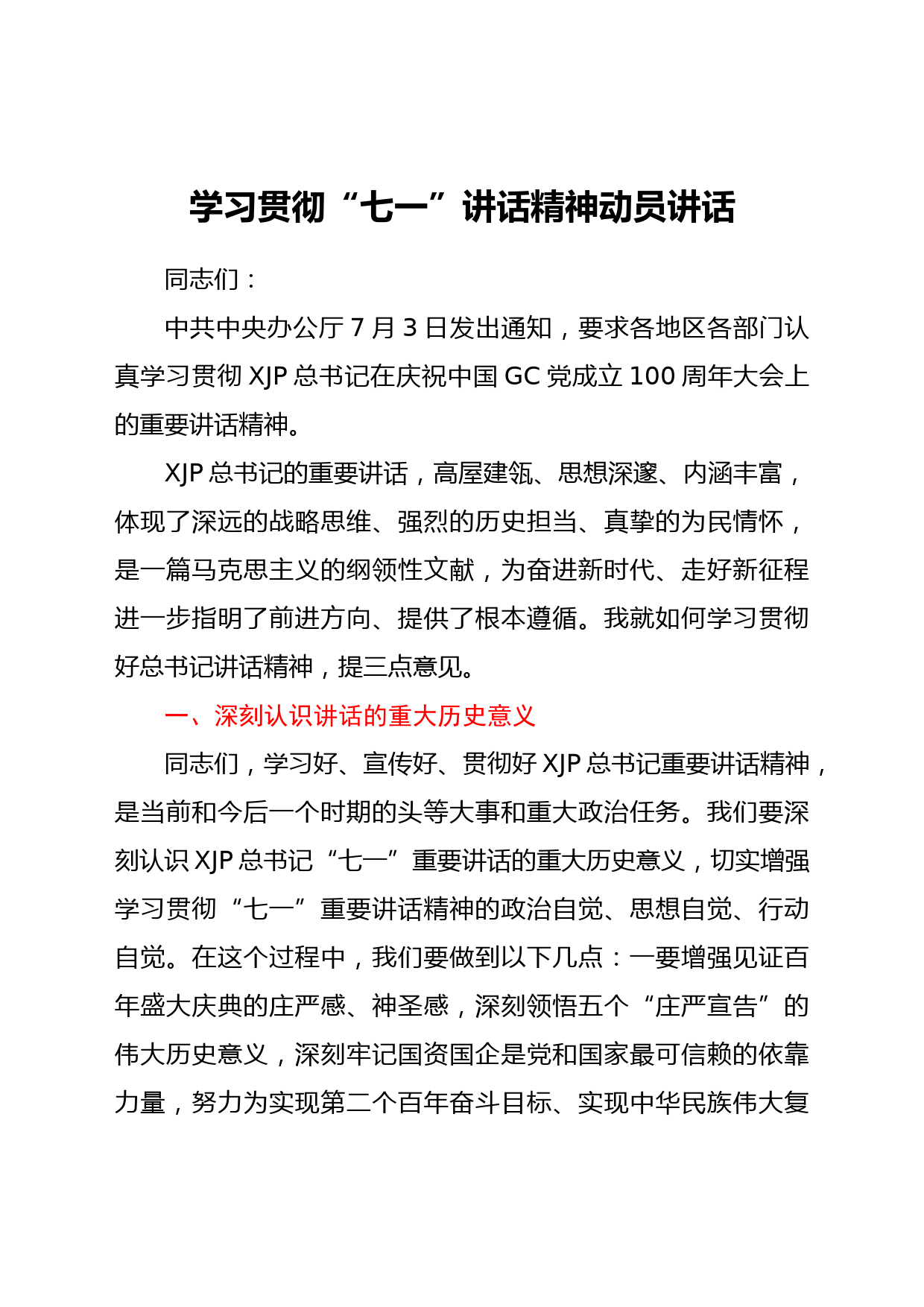 学习贯彻“七一”讲话精神动员讲话

同志们：

中共中央办公厅 7 月 3 日发出通知，要求各地区各部门认真学习贯彻 XJP 总书记在庆祝中国 GC 党成立 100 周年大会上的重要讲话精神。

XJP 总书记的重要讲话，高屋建瓴、思想深邃、内涵丰富，体现了深远的战略思维、强烈的历史担当、真挚的为民情怀，是一篇马克思主义的纲领性文献，为奋进新时代、走好新征程进一步指明了前进方向、提供了根本遵循。我就如何学习贯彻好总书记讲话精神，提三点意见。

一、深刻认识讲话的重大历史意义

同志们，学习好、宣传好、贯彻好 XJP 总书记重要讲话精神，是当前和今后一个时期的头等大事和重大政治任务。我们要深刻认识 XJP 总书记“七一”重要讲话的重大历史意义，切实增强学习贯彻“七一”重要讲话精神的政治自觉、思想自觉、行动自觉。在这个过程中，我们要做到以下几点：一要增强见证百年盛大庆典的庄严感、神圣感，深刻领悟五个“庄严宣告”的伟大历史意义，深刻牢记国资国企是党和国家最可信赖的依靠力量，努力为实现第二个百年奋斗目标、实现中华民族伟大复